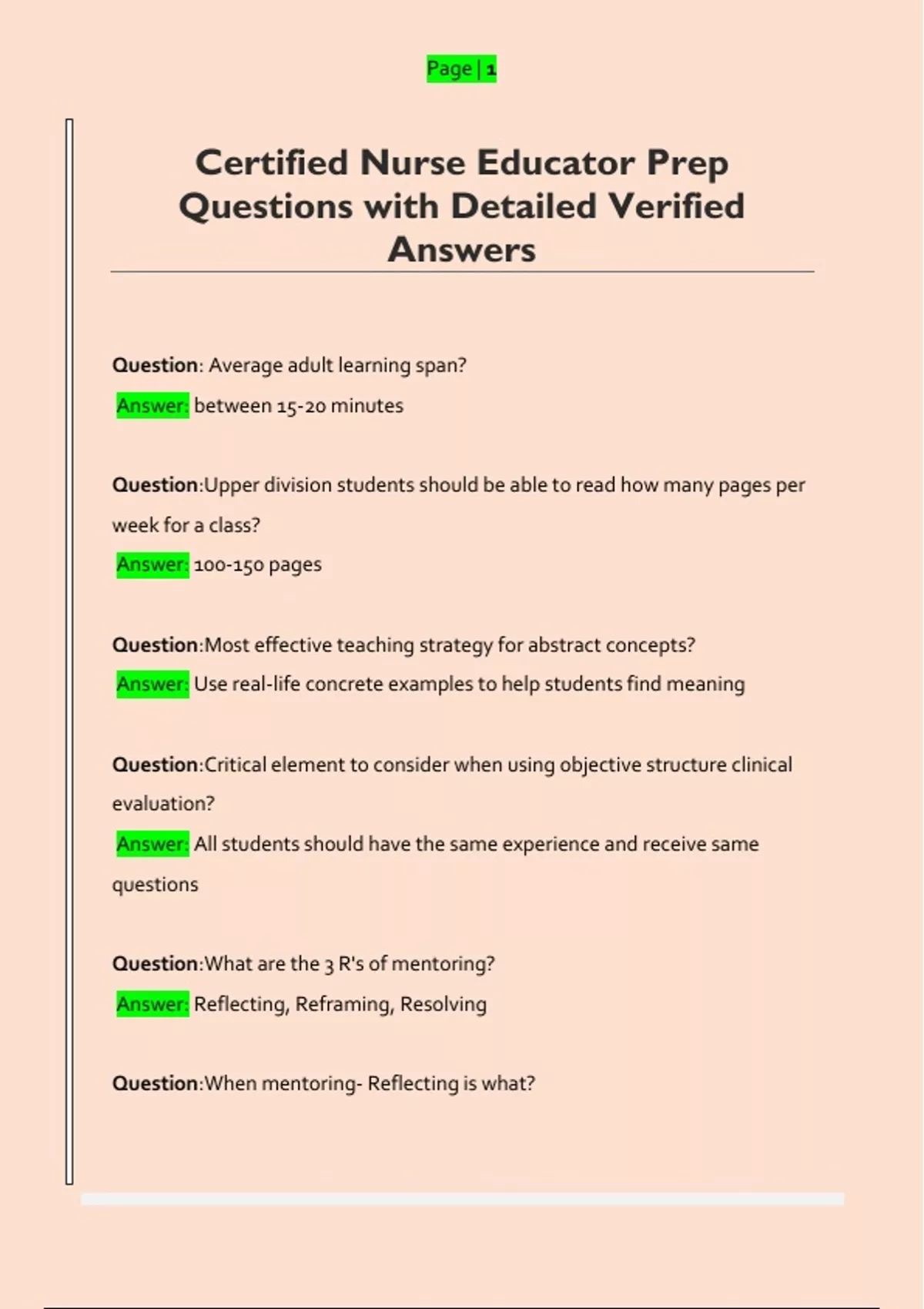 Page | 1

Certified Nurse Educator Prep Questions with Detailed Verified Answers

Question: Average adult learning span?

Answer: between 15-20 minutes

Question:Upper division students should be able to read how many pages per week for a class?

Answer: 100-150 pages

Question:Most effective teaching strategy for abstract concepts?

Answer: Use real-life concrete examples to help students find meaning

Question:Critical element to consider when using objective structure clinical evaluation?

Answer: All students should have the same experience and receive same questions

Question:What are the 3 R's of mentoring?

Answer: Reflecting, Reframing, Resolving

Question:When mentoring- Reflecting is what?